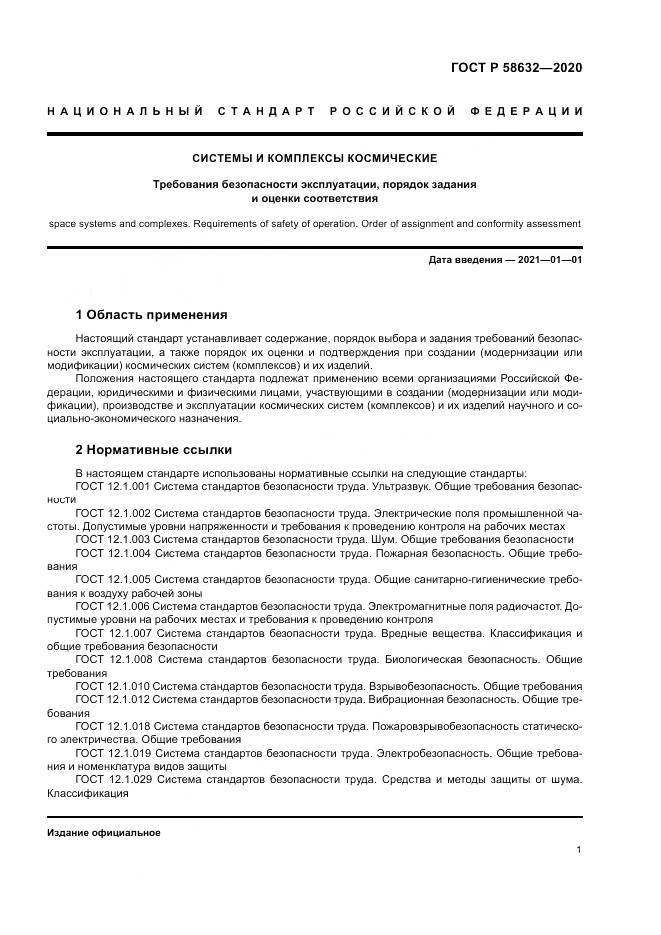 ГОСТ Р 58632—2020

НАЦИОНАЛЬНЫЙ СТАНДАРТ РОССИЙСКОЙ ФЕДЕРАЦИИ

СИСТЕМЫ И КОМПЛЕКСЫ КОСМИЧЕСКИЕ

Требования безопасности эксплуатации, порядок задания и оценки соответствия

space systems and complexes. Requirements of safety of operation. Order of assignment and conformity assessment

Дата введения — 2021—01—01

1 Область применения

Настоящий стандарт устанавливает содержание, порядок выбора и задания требований безопасности эксплуатации, а также порядок их оценки и подтверждения при создании (модернизации или модификации) космических систем (комплексов) и их изделий.

Положения настоящего стандарта подлежат применению всеми организациями Российской Федерации, юридическими и физическими лицами, участвующими в создании (модернизации или модификации), производстве и эксплуатации космических систем (комплексов) и их изделий научного и социально-экономического назначения.

2 Нормативные ссылки

В настоящем стандарте использованы нормативные ссылки на следующие стандарты:

ГОСТ 12.1.001 Система стандартов безопасности труда. Ультразвук. Общие требования безопасности

ГОСТ 12.1.002 Система стандартов безопасности труда. Электрические поля промышленной частоты. Допустимые уровни напряженности и требования к проведению контроля на рабочих местах

ГОСТ 12.1.003 Система стандартов безопасности труда. Шум. Общие требования безопасности

ГОСТ 12.1.004 Система стандартов безопасности труда. Пожарная безопасность. Общие требования

ГОСТ 12.1.005 Система стандартов безопасности труда. Общие санитарно-гигиенические требования к воздуху рабочей зоны

ГОСТ 12.1.006 Система стандартов безопасности труда. Электромагнитные поля радиочастот. Допустимые уровни на рабочих местах и требования к проведению контроля

ГОСТ 12.1.007 Система стандартов безопасности труда. Вредные вещества. Классификация и общие требования безопасности

ГОСТ 12.1.008 Система стандартов безопасности труда. Биологическая безопасность. Общие требования

ГОСТ 12.1.010 Система стандартов безопасности труда. Взрывобезопасность. Общие требования

ГОСТ 12.1.012 Система стандартов безопасности труда. Вибрационная безопасность. Общие требования

ГОСТ 12.1.018 Система стандартов безопасности труда. Пожаровзрывобезопасность статического электричества. Общие требования

ГОСТ 12.1.019 Система стандартов безопасности труда. Электробезопасность. Общие требования и номенклатура видов защиты

ГОСТ 12.1.029 Система стандартов безопасности труда. Средства и методы защиты от шума. Классификация

Издание официальное

1